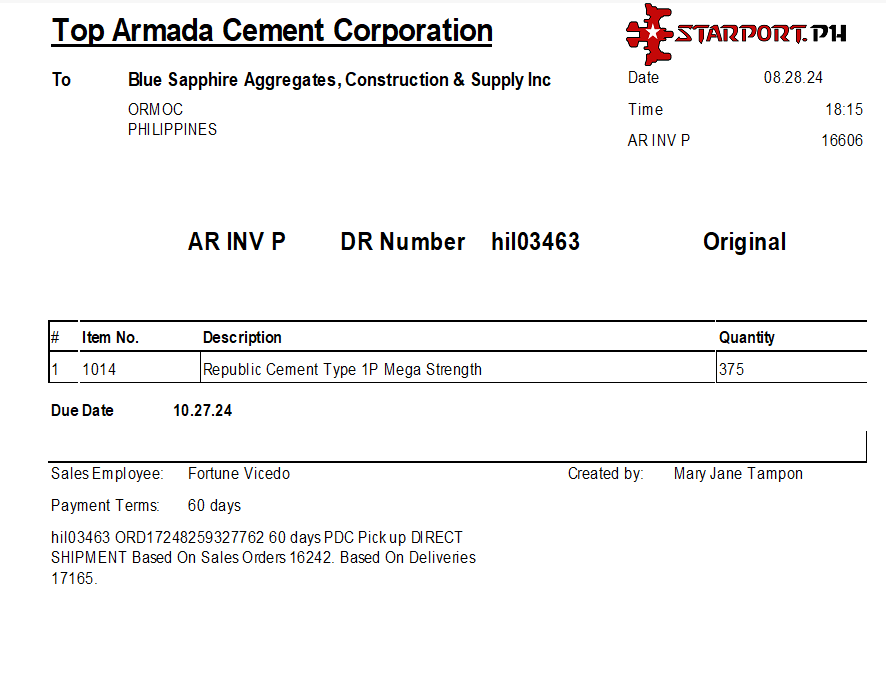 Top Armada Cement Corporation

STARPORT.PH

To Blue Sapphire Aggregates, Construction & Supply Inc

ORMOC
PHILIPPINES

Date 08.28.24
Time 18:15
AR INV P 16606

AR INV P DR Number hil03463 Original

| # | Item No. | Description | Quantity |
|---|---|---|---|
| 1 | 1014 | Republic Cement Type 1P Mega Strength | 375 |

Due Date 10.27.24

Sales Employee: Fortune Vicedo
Created by: Mary Jane Tampon

Payment Terms: 60 days

hil03463 ORD17248259327762 60 days PDC Pick up DIRECT SHIPMENT Based On Sales Orders 16242. Based On Deliveries 17165.